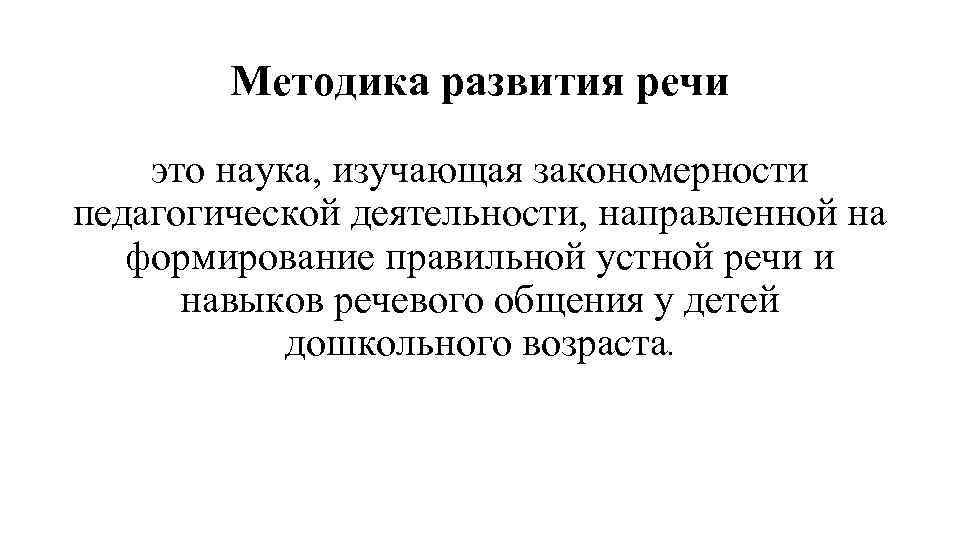 Методика развития речи

это наука, изучающая закономерности педагогической деятельности, направленной на формирование правильной устной речи и навыков речевого общения у детей дошкольного возраста.